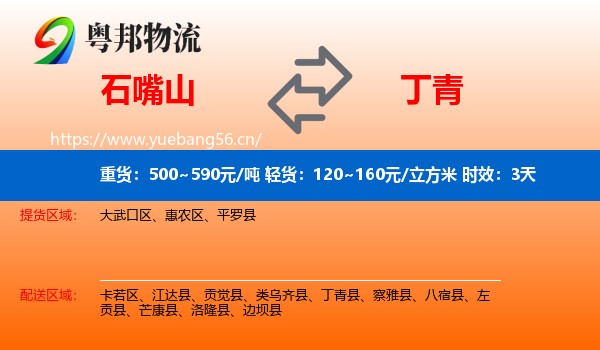 粤邦物流

石嘴山

丁青

https://www.yuebang56.cn/

重货：500~590元/吨 轻货：120~160元/立方米 时效：3天

提货区域：
大武口区、惠农区、平罗县

配送区域：
卡若区、江达县、贡觉县、类乌齐县、丁青县、察雅县、八宿县、左贡县、芒康县、洛隆县、边坝县